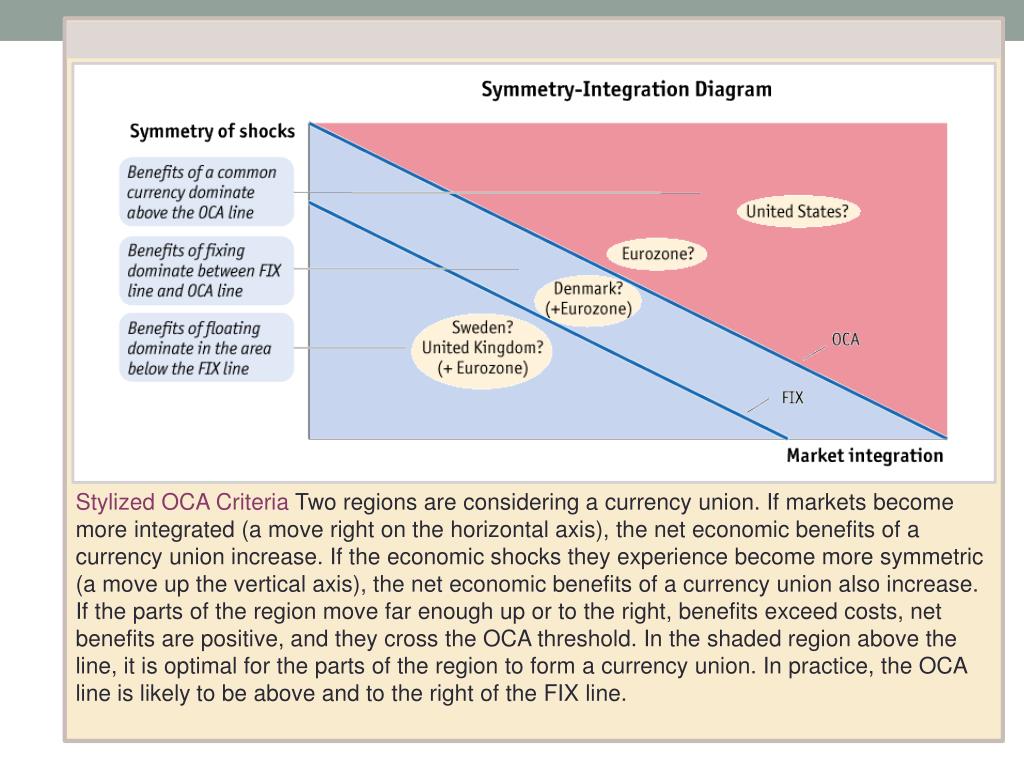 Symmetry-Integration Diagram

Symmetry of shocks

Benefits of a common currency dominate above the OCA line

Benefits of fixing dominate between FIX line and OCA line

Benefits of floating dominate in the area below the FIX line

United States?

Eurozone?

Denmark? (+Eurozone)

Sweden? United Kingdom? (+ Eurozone)

OCA

FIX

Market integration

Stylized OCA Criteria Two regions are considering a currency union. If markets become more integrated (a move right on the horizontal axis), the net economic benefits of a currency union increase. If the economic shocks they experience become more symmetric (a move up the vertical axis), the net economic benefits of a currency union also increase. If the parts of the region move far enough up or to the right, benefits exceed costs, net benefits are positive, and they cross the OCA threshold. In the shaded region above the line, it is optimal for the parts of the region to form a currency union. In practice, the OCA line is likely to be above and to the right of the FIX line.